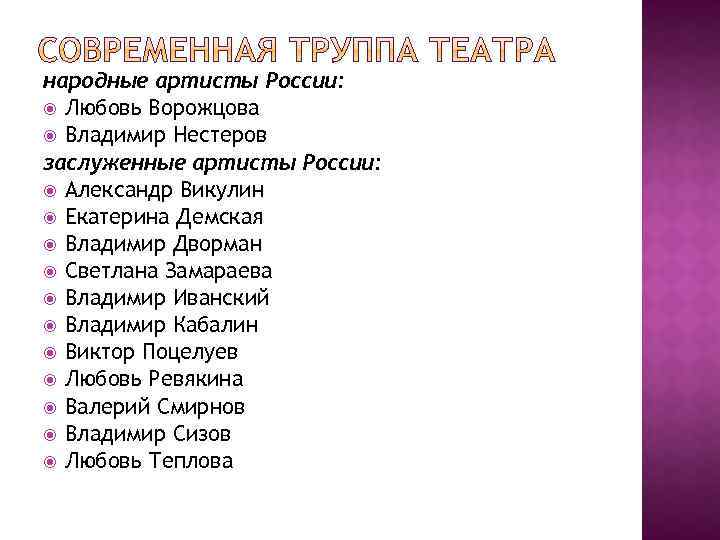 СОВРЕМЕННАЯ ТРУППА ТЕАТРА

народные артисты России:

Любовь Ворожцова
Владимир Нестеров

заслуженные артисты России:

Александр Викулин
Екатерина Демская
Владимир Дворман
Светлана Замараева
Владимир Иванский
Владимир Кабалин
Виктор Поцелуев
Любовь Ревякина
Валерий Смирнов
Владимир Сизов
Любовь Теплова